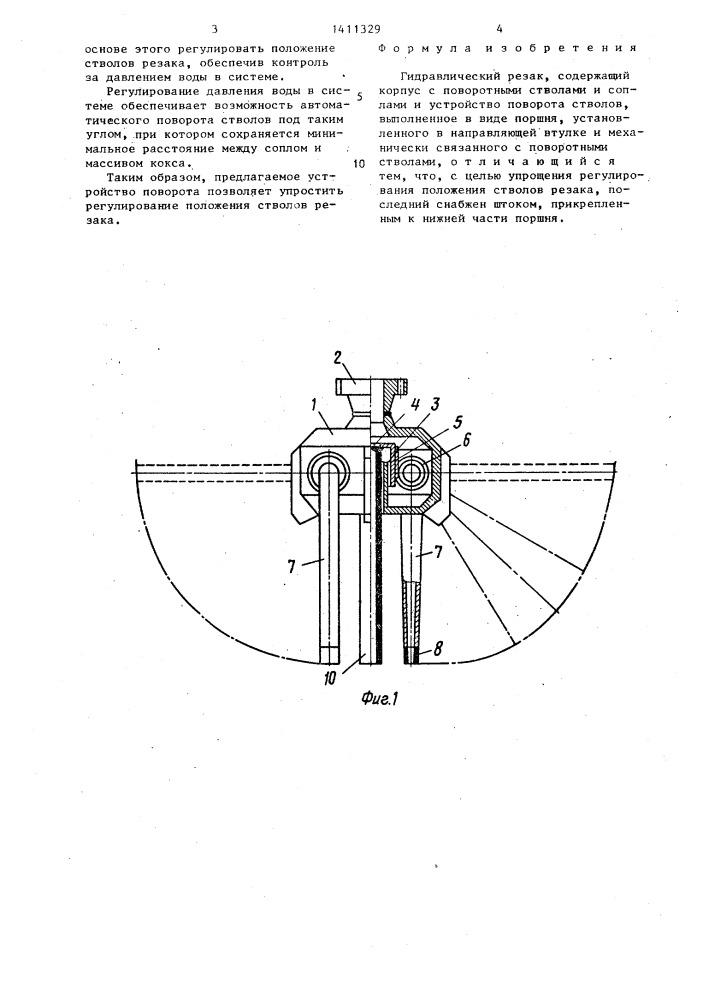 3 1411329 4

основе этого регулировать положение стволов резака, обеспечив контроль за давлением воды в системе.

Регулирование давления воды в системе обеспечивает возможность автоматического поворота стволов под таким углом, при котором сохраняется минимальное расстояние между соплом и массивом кокса.

Таким образом, предлагаемое устройство поворота позволяет упростить регулирование положения стволов резака.

5

10

Формула изобретения

Гидравлический резак, содержащий корпус с поворотными стволами и соплами и устройство поворота стволов, выполненное в виде поршня, установленного в направляющей втулке и механически связанного с поворотными стволами, отличающийся тем, что, с целью упрощения регулирования положения стволов резака, последний снабжен штоком, прикрепленным к нижней части поршня.

2
1
4
3
5
6
7
7
10
8

Фиг.1